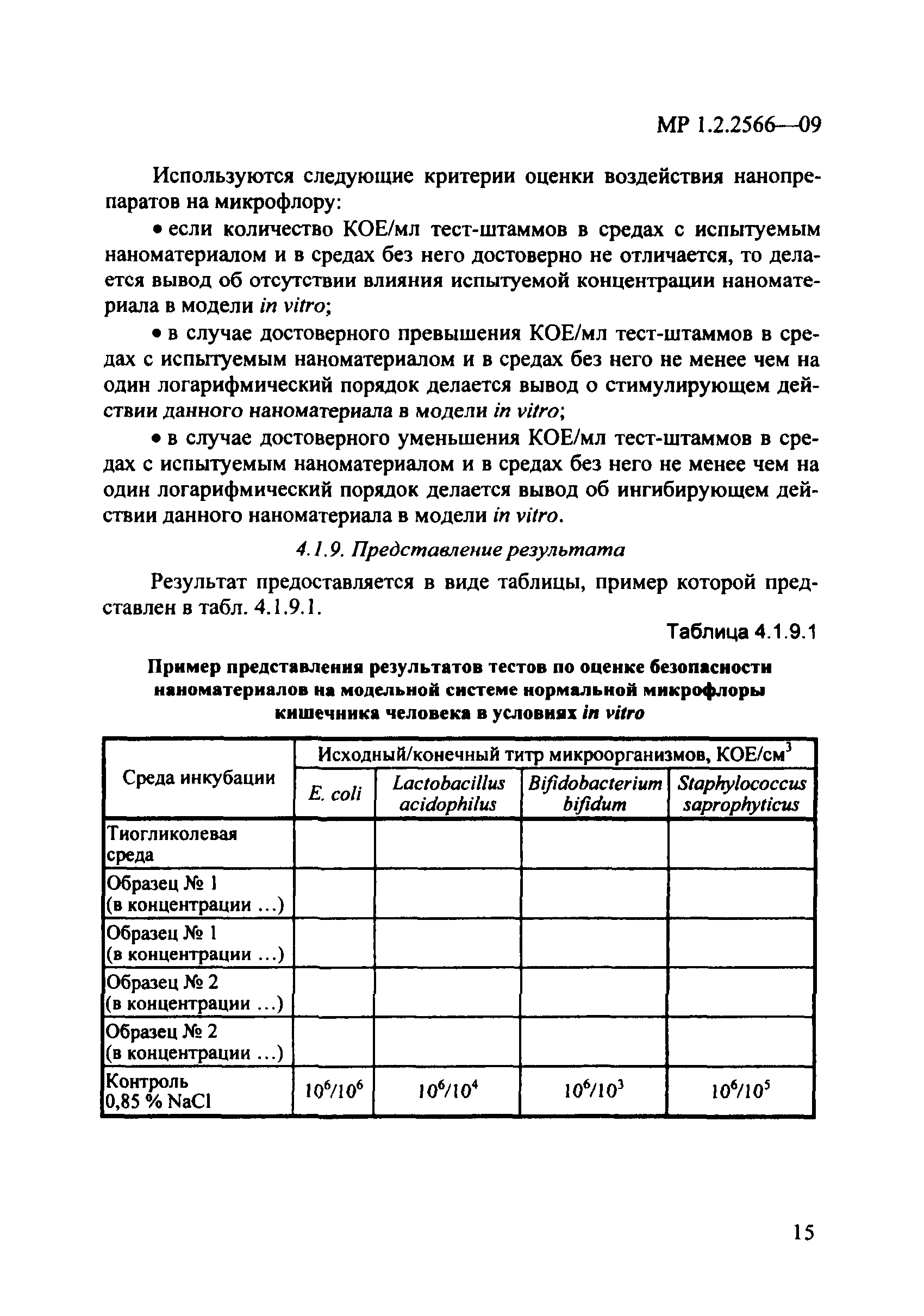 МР 1.2.2566—09

Используются следующие критерии оценки воздействия нанопрепаратов на микрофлору:

• если количество КОЕ/мл тест-штаммов в средах с испытуемым наноматериалом и в средах без него достоверно не отличается, то делается вывод об отсутствии влияния испытуемой концентрации наноматериала в модели in vitro;

• в случае достоверного превышения КОЕ/мл тест-штаммов в средах с испытуемым наноматериалом и в средах без него не менее чем на один логарифмический порядок делается вывод о стимулирующем действии данного наноматериала в модели in vitro;

• в случае достоверного уменьшения КОЕ/мл тест-штаммов в средах с испытуемым наноматериалом и в средах без него не менее чем на один логарифмический порядок делается вывод об ингибирующем действии данного наноматериала в модели in vitro.

4.1.9. Представление результата

Результат предоставляется в виде таблицы, пример которой представлен в табл. 4.1.9.1.

Таблица 4.1.9.1

Пример представления результатов тестов по оценке безопасности наноматериалов на модельной системе нормальной микрофлоры кишечника человека в условиях in vitro

| Среда инкубации | Исходный/конечный титр микроорганизмов, КОЕ/см$^3$ | | | |
|---|---|---|---|---|
| | E. coli | Lactobacillus acidophilus | Bifidobacterium bifidum | Staphylococcus saprophyticus |
| Тиогликолевая среда | | | | |
| Образец № 1 (в концентрации ...) | | | | |
| Образец № 1 (в концентрации ...) | | | | |
| Образец № 2 (в концентрации ...) | | | | |
| Образец № 2 (в концентрации ...) | | | | |
| Контроль 0,85 % NaCl | $10^6/10^6$ | $10^6/10^4$ | $10^6/10^3$ | $10^6/10^5$ |

15